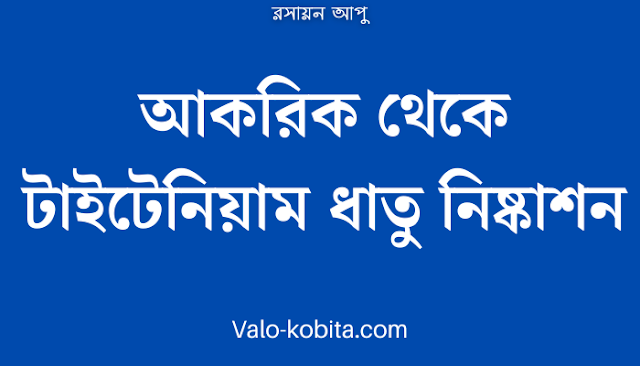 রসায়ন আপু

আকরিক থেকে টাইটেনিয়াম ধাতু নিষ্কাশন

Valo-kobita.com